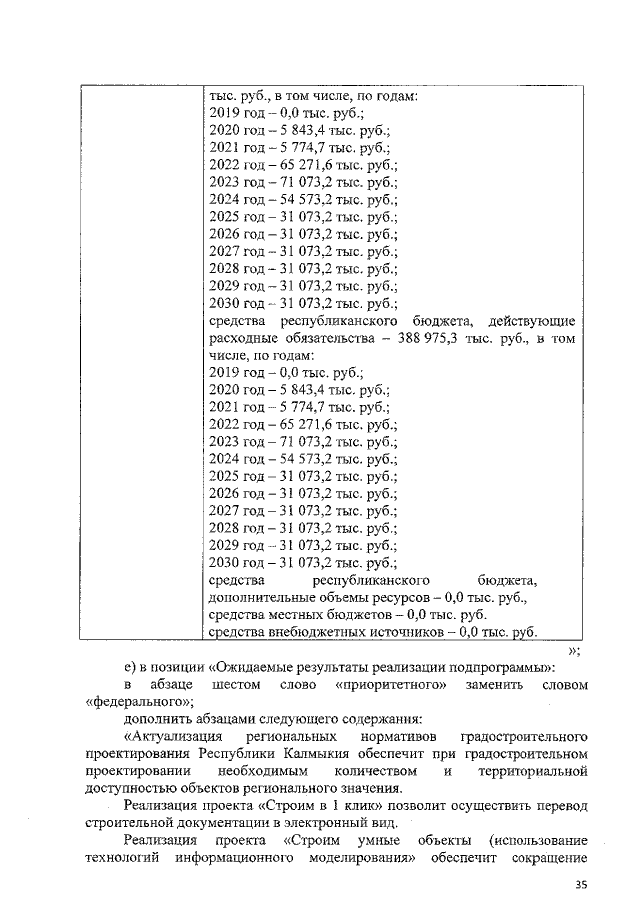 | | тыс. руб., в том числе, по годам:<br>2019 год – 0,0 тыс. руб.;<br>2020 год – 5 843,4 тыс. руб.;<br>2021 год – 5 774,7 тыс. руб.;<br>2022 год – 65 271,6 тыс. руб.;<br>2023 год – 71 073,2 тыс. руб.;<br>2024 год – 54 573,2 тыс. руб.;<br>2025 год – 31 073,2 тыс. руб.;<br>2026 год – 31 073,2 тыс. руб.;<br>2027 год – 31 073,2 тыс. руб.;<br>2028 год – 31 073,2 тыс. руб.;<br>2029 год – 31 073,2 тыс. руб.;<br>2030 год – 31 073,2 тыс. руб.;<br>средства республиканского бюджета, действующие расходные обязательства – 388 975,3 тыс. руб., в том числе, по годам:<br>2019 год – 0,0 тыс. руб.;<br>2020 год – 5 843,4 тыс. руб.;<br>2021 год – 5 774,7 тыс. руб.;<br>2022 год – 65 271,6 тыс. руб.;<br>2023 год – 71 073,2 тыс. руб.;<br>2024 год – 54 573,2 тыс. руб.;<br>2025 год – 31 073,2 тыс. руб.;<br>2026 год – 31 073,2 тыс. руб.;<br>2027 год – 31 073,2 тыс. руб.;<br>2028 год – 31 073,2 тыс. руб.;<br>2029 год – 31 073,2 тыс. руб.;<br>2030 год – 31 073,2 тыс. руб.;<br>средства республиканского бюджета, дополнительные объемы ресурсов – 0,0 тыс. руб.,<br>средства местных бюджетов – 0,0 тыс. руб.<br>средства внебюджетных источников – 0,0 тыс. руб. |
|---|---|

»;

е) в позиции «Ожидаемые результаты реализации подпрограммы»:

в абзаце шестом слово «приоритетного» заменить словом «федерального»;

дополнить абзацами следующего содержания:

«Актуализация региональных нормативов градостроительного проектирования Республики Калмыкия обеспечит при градостроительном проектировании необходимым количеством и территориальной доступностью объектов регионального значения.

Реализация проекта «Строим в 1 клик» позволит осуществить перевод строительной документации в электронный вид.

Реализация проекта «Строим умные объекты (использование технологий информационного моделирования» обеспечит сокращение

35